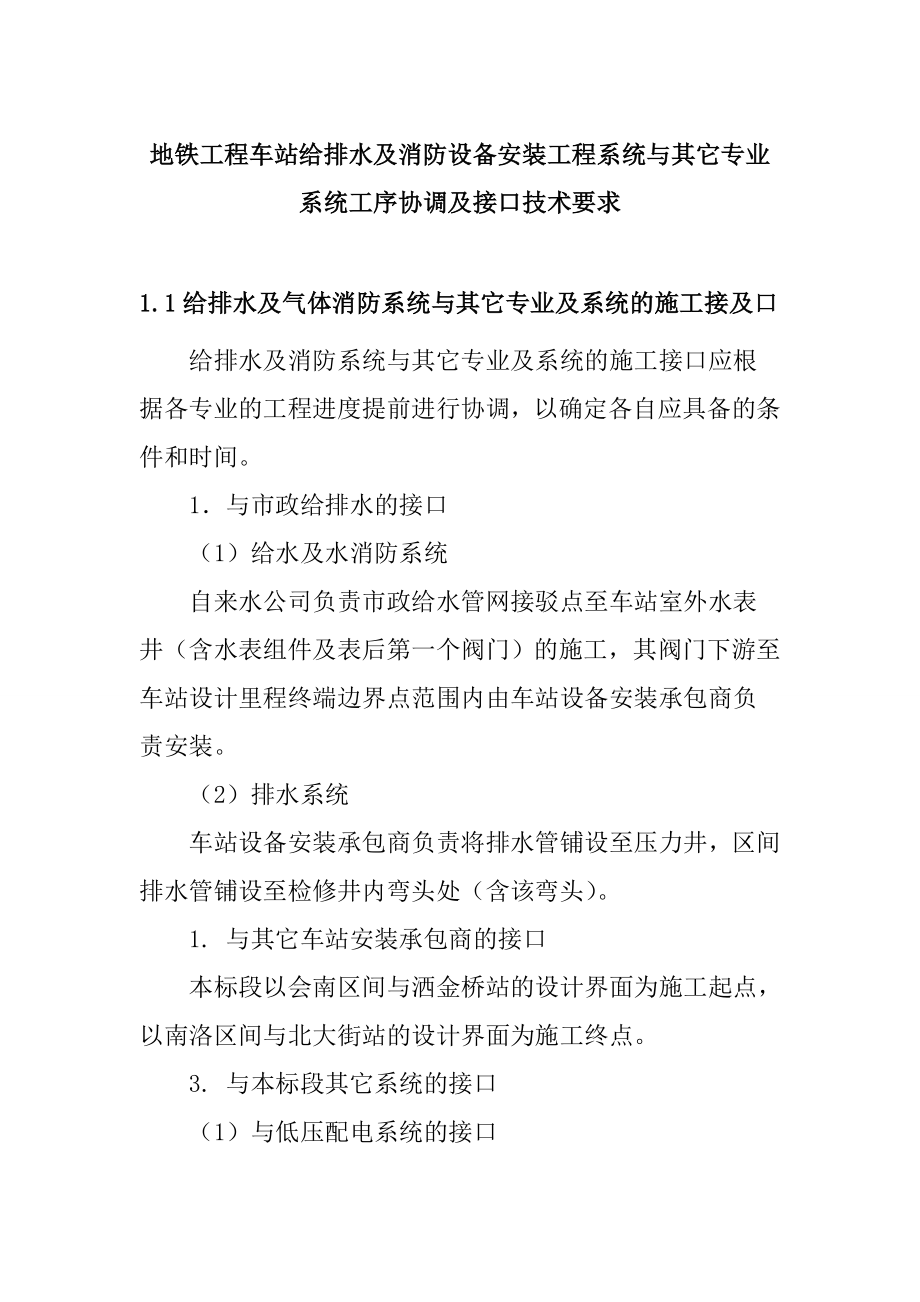 地铁工程车站给排水及消防设备安装工程系统与其它专业系统工序协调及接口技术要求

1.1 给排水及气体消防系统与其它专业及系统的施工接及口

给排水及消防系统与其它专业及系统的施工接口应根据各专业的工程进度提前进行协调，以确定各自应具备的条件和时间。

1．与市政给排水的接口

（1）给水及水消防系统

自来水公司负责市政给水管网接驳点至车站室外水表井（含水表组件及表后第一个阀门）的施工，其阀门下游至车站设计里程终端边界点范围内由车站设备安装承包商负责安装。

（2）排水系统

车站设备安装承包商负责将排水管铺设至压力井，区间排水管铺设至检修井内弯头处（含该弯头）。

1. 与其它车站安装承包商的接口

本标段以会南区间与洒金桥站的设计界面为施工起点，以南洛区间与北大街站的设计界面为施工终点。

3. 与本标段其它系统的接口

（1）与低压配电系统的接口